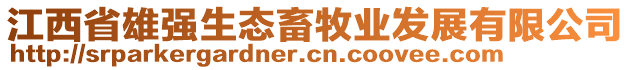 江西省雄强生态畜牧业发展有限公司
http://srparkergardner.cn.coovee.com